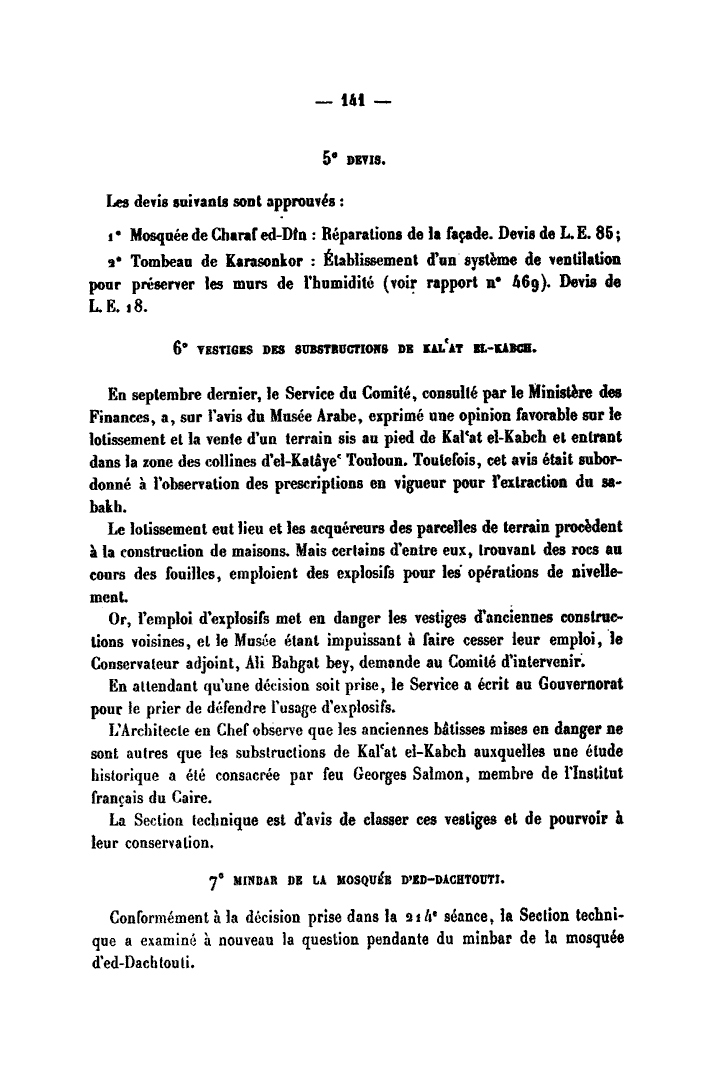 — 141 —

5° DEVIS.

Les devis suivants sont approuvés :

1° Mosquée de Charaf ed-Dîn : Réparations de la façade. Devis de L. E. 85;

2° Tombeau de Karasonkor : Établissement d'un système de ventilation pour préserver les murs de l'humidité (voir rapport n° 469). Devis de L. E. 18.

6° VESTIGES DES SUBSTRUCTIONS DE KAL'AT EL-KABCH.

En septembre dernier, le Service du Comité, consulté par le Ministère des Finances, a, sur l'avis du Musée Arabe, exprimé une opinion favorable sur le lotissement et la vente d'un terrain sis au pied de Kal'at el-Kabch et entrant dans la zone des collines d'el-Katâye' Touloun. Toutefois, cet avis était subordonné à l'observation des prescriptions en vigueur pour l'extraction du sabakh.

Le lotissement eut lieu et les acquéreurs des parcelles de terrain procèdent à la construction de maisons. Mais certains d'entre eux, trouvant des rocs au cours des fouilles, emploient des explosifs pour les opérations de nivellement.

Or, l'emploi d'explosifs met en danger les vestiges d'anciennes constructions voisines, et le Musée étant impuissant à faire cesser leur emploi, le Conservateur adjoint, Ali Bahgat bey, demande au Comité d'intervenir.

En attendant qu'une décision soit prise, le Service a écrit au Gouvernorat pour le prier de défendre l'usage d'explosifs.

L'Architecte en Chef observe que les anciennes bâtisses mises en danger ne sont autres que les substructions de Kal'at el-Kabch auxquelles une étude historique a été consacrée par feu Georges Salmon, membre de l'Institut français du Caire.

La Section technique est d'avis de classer ces vestiges et de pourvoir à leur conservation.

7° MINBAR DE LA MOSQUÉE D'ED-DACHTOUTI.

Conformément à la décision prise dans la 214° séance, la Section technique a examiné à nouveau la question pendante du minbar de la mosquée d'ed-Dachtouti.